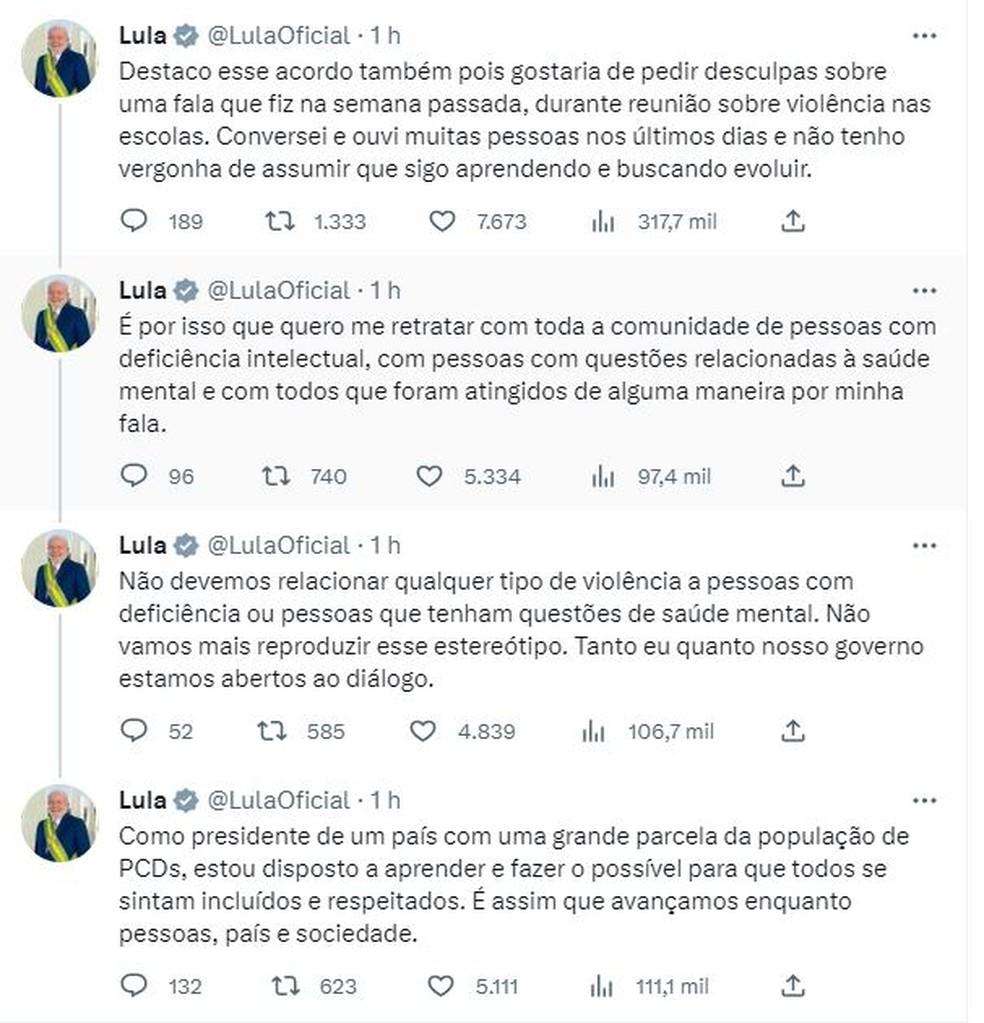 Lula @LulaOficial · 1 h
Destaco esse acordo também pois gostaria de pedir desculpas sobre uma fala que fiz na semana passada, durante reunião sobre violência nas escolas. Conversei e ouvi muitas pessoas nos últimos dias e não tenho vergonha de assumir que sigo aprendendo e buscando evoluir.

189 1.333 7.673 317,7 mil

Lula @LulaOficial · 1 h
É por isso que quero me retratar com toda a comunidade de pessoas com deficiência intelectual, com pessoas com questões relacionadas à saúde mental e com todos que foram atingidos de alguma maneira por minha fala.

96 740 5.334 97,4 mil

Lula @LulaOficial · 1 h
Não devemos relacionar qualquer tipo de violência a pessoas com deficiência ou pessoas que tenham questões de saúde mental. Não vamos mais reproduzir esse estereótipo. Tanto eu quanto nosso governo estamos abertos ao diálogo.

52 585 4.839 106,7 mil

Lula @LulaOficial · 1 h
Como presidente de um país com uma grande parcela da população de PCDs, estou disposto a aprender e fazer o possível para que todos se sintam incluídos e respeitados. É assim que avançamos enquanto pessoas, país e sociedade.

132 623 5.111 111,1 mil